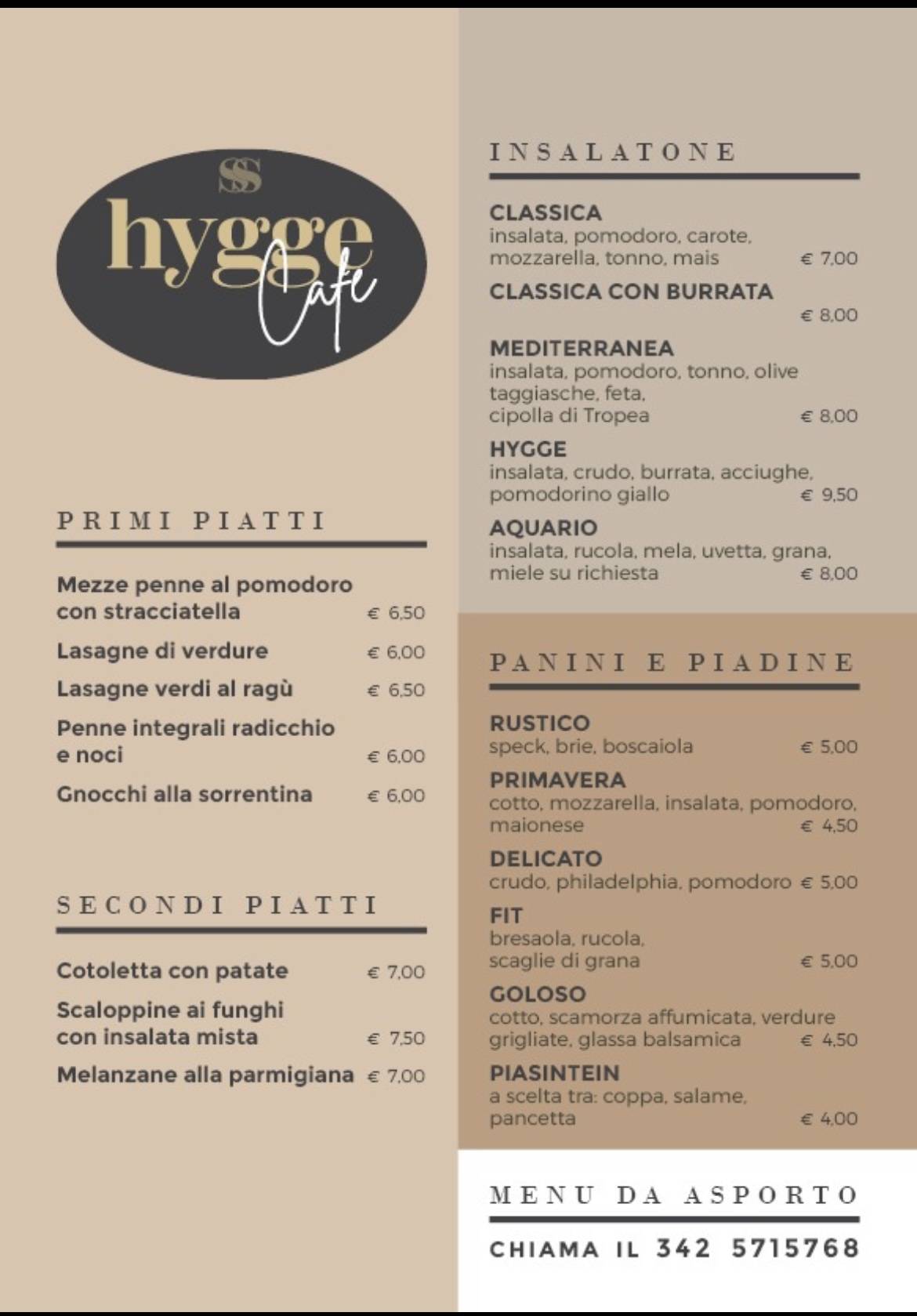 SS
hygge
Cafe

PRIMI PIATTI

Mezze penne al pomodoro con stracciatella € 6,50

Lasagne di verdure € 6,00

Lasagne verdi al ragù € 6,50

Penne integrali radicchio e noci € 6,00

Gnocchi alla sorrentina € 6,00

SECONDI PIATTI

Cotoletta con patate € 7,00

Scaloppine ai funghi con insalata mista € 7,50

Melanzane alla parmigiana € 7,00

INSALATONE

CLASSICA
insalata, pomodoro, carote, mozzarella, tonno, mais € 7,00

CLASSICA CON BURRATA
€ 8,00

MEDITERRANEA
insalata, pomodoro, tonno, olive taggiasche, feta, cipolla di Tropea € 8,00

HYGGE
insalata, crudo, burrata, acciughe, pomodorino giallo € 9,50

AQUARIO
insalata, rucola, mela, uvetta, grana, miele su richiesta € 8,00

PANINI E PIADINE

RUSTICO
speck, brie, boscaiola € 5,00

PRIMAVERA
cotto, mozzarella, insalata, pomodoro, maionese € 4,50

DELICATO
crudo, philadelphia, pomodoro € 5,00

FIT
bresaola, rucola, scaglie di grana € 5,00

GOLOSO
cotto, scamorza affumicata, verdure grigliate, glassa balsamica € 4,50

PIASINTEIN
a scelta tra: coppa, salame, pancetta € 4,00

MENU DA ASPORTO

CHIAMA IL 342 5715768